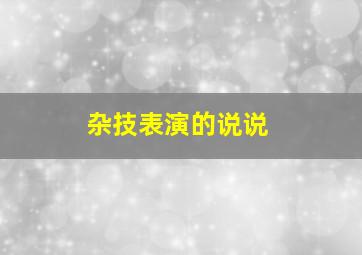 杂技表演的说说